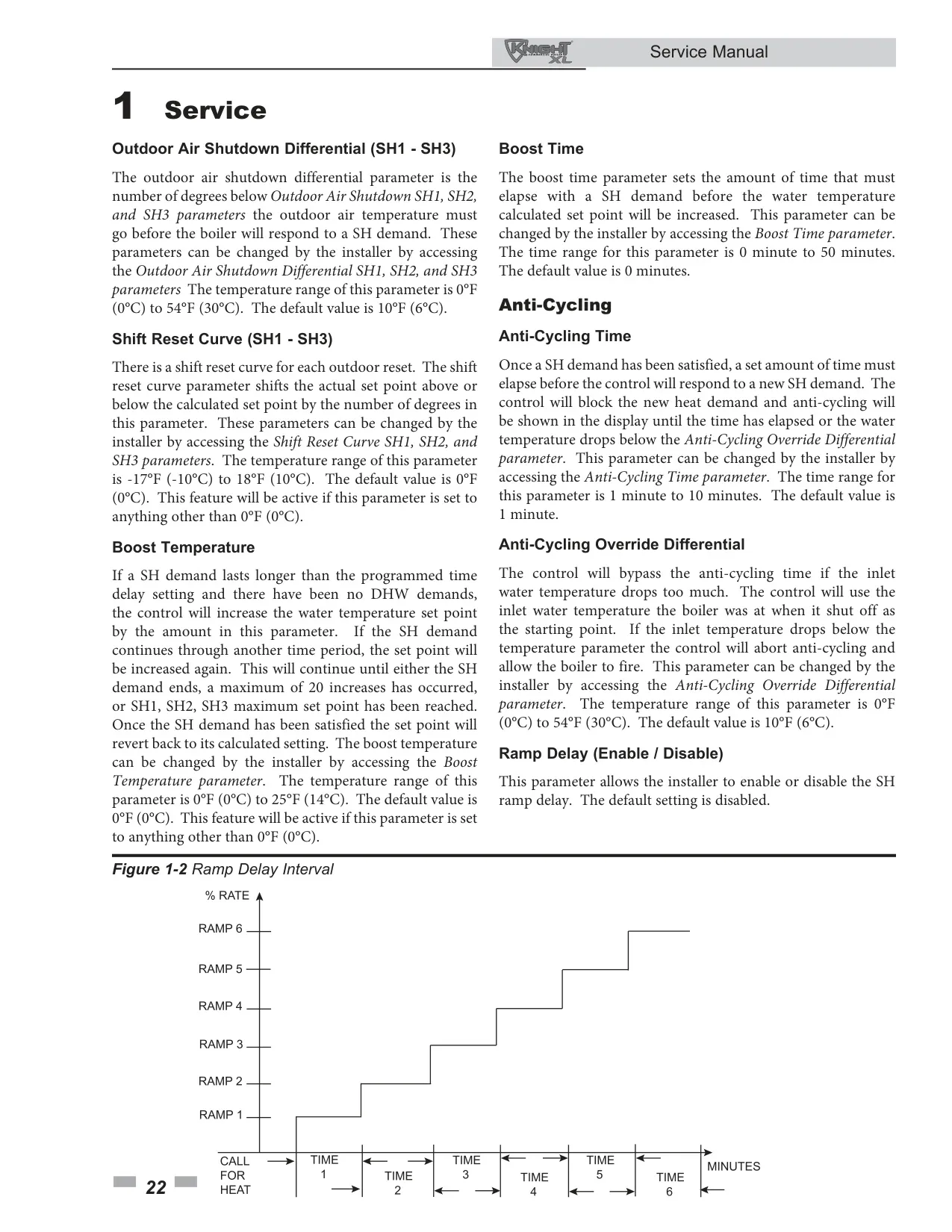 KNIGHT XL Service Manual

1 Service

Outdoor Air Shutdown Differential (SH1 - SH3)

The outdoor air shutdown differential parameter is the number of degrees below Outdoor Air Shutdown SH1, SH2, and SH3 parameters the outdoor air temperature must go before the boiler will respond to a SH demand. These parameters can be changed by the installer by accessing the Outdoor Air Shutdown Differential SH1, SH2, and SH3 parameters The temperature range of this parameter is 0°F (0°C) to 54°F (30°C). The default value is 10°F (6°C).

Shift Reset Curve (SH1 - SH3)

There is a shift reset curve for each outdoor reset. The shift reset curve parameter shifts the actual set point above or below the calculated set point by the number of degrees in this parameter. These parameters can be changed by the installer by accessing the Shift Reset Curve SH1, SH2, and SH3 parameters. The temperature range of this parameter is -17°F (-10°C) to 18°F (10°C). The default value is 0°F (0°C). This feature will be active if this parameter is set to anything other than 0°F (0°C).

Boost Temperature

If a SH demand lasts longer than the programmed time delay setting and there have been no DHW demands, the control will increase the water temperature set point by the amount in this parameter. If the SH demand continues through another time period, the set point will be increased again. This will continue until either the SH demand ends, a maximum of 20 increases has occurred, or SH1, SH2, SH3 maximum set point has been reached. Once the SH demand has been satisfied the set point will revert back to its calculated setting. The boost temperature can be changed by the installer by accessing the Boost Temperature parameter. The temperature range of this parameter is 0°F (0°C) to 25°F (14°C). The default value is 0°F (0°C). This feature will be active if this parameter is set to anything other than 0°F (0°C).

Boost Time

The boost time parameter sets the amount of time that must elapse with a SH demand before the water temperature calculated set point will be increased. This parameter can be changed by the installer by accessing the Boost Time parameter. The time range for this parameter is 0 minute to 50 minutes. The default value is 0 minutes.

Anti-Cycling

Anti-Cycling Time

Once a SH demand has been satisfied, a set amount of time must elapse before the control will respond to a new SH demand. The control will block the new heat demand and anti-cycling will be shown in the display until the time has elapsed or the water temperature drops below the Anti-Cycling Override Differential parameter. This parameter can be changed by the installer by accessing the Anti-Cycling Time parameter. The time range for this parameter is 1 minute to 10 minutes. The default value is 1 minute.

Anti-Cycling Override Differential

The control will bypass the anti-cycling time if the inlet water temperature drops too much. The control will use the inlet water temperature the boiler was at when it shut off as the starting point. If the inlet temperature drops below the temperature parameter the control will abort anti-cycling and allow the boiler to fire. This parameter can be changed by the installer by accessing the Anti-Cycling Override Differential parameter. The temperature range of this parameter is 0°F (0°C) to 54°F (30°C). The default value is 10°F (6°C).

Ramp Delay (Enable / Disable)

This parameter allows the installer to enable or disable the SH ramp delay. The default setting is disabled.

Figure 1-2 Ramp Delay Interval

% RATE
RAMP 6
RAMP 5
RAMP 4
RAMP 3
RAMP 2
RAMP 1
CALL FOR HEAT
TIME 1
TIME 2
TIME 3
TIME 4
TIME 5
TIME 6
MINUTES

22